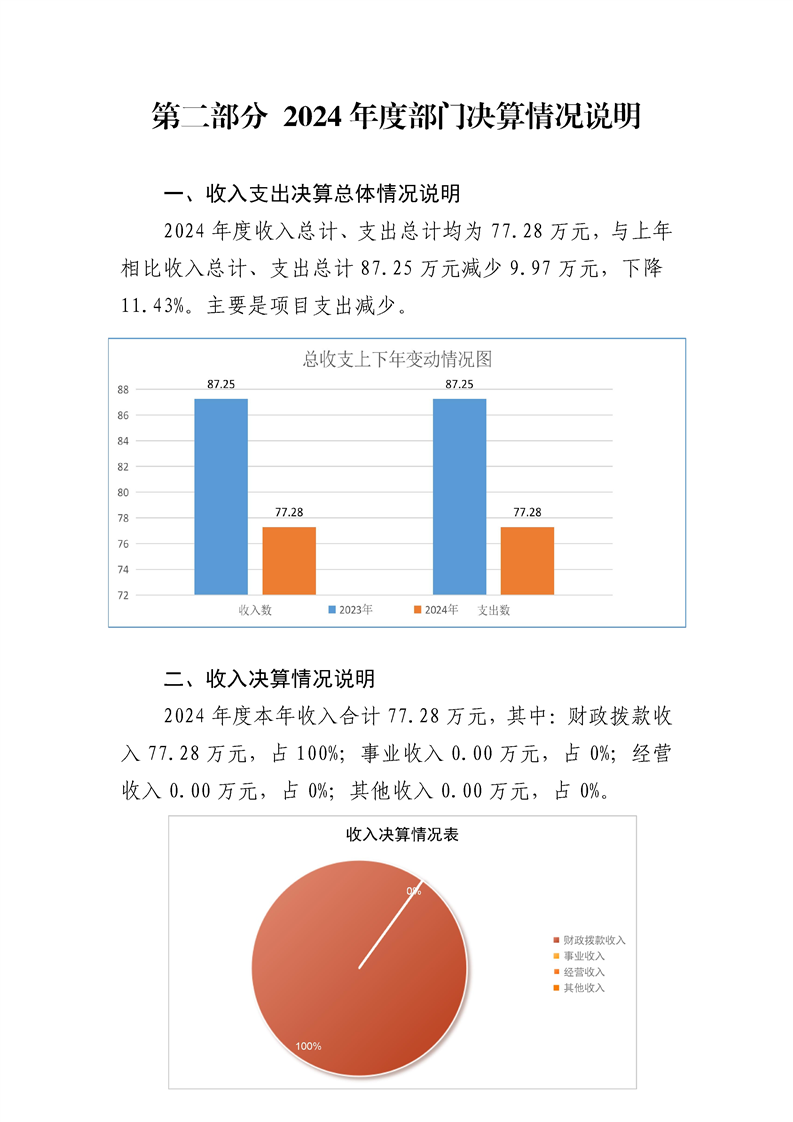 第二部分 2024 年度部门决算情况说明

一、收入支出决算总体情况说明

2024 年度收入总计、支出总计均为 77.28 万元，与上年相比收入总计、支出总计 87.25 万元减少 9.97 万元，下降 11.43%。主要是项目支出减少。

总收支上下年变动情况图

88
86
84
82
80
78
76
74
72

87.25
77.28
87.25
77.28

收入数
2023年
2024年
支出数

二、收入决算情况说明

2024 年度本年收入合计 77.28 万元，其中：财政拨款收入 77.28 万元，占 100%；事业收入 0.00 万元，占 0%；经营收入 0.00 万元，占 0%；其他收入 0.00 万元，占 0%。

收入决算情况表

0%
100%

财政拨款收入
事业收入
经营收入
其他收入